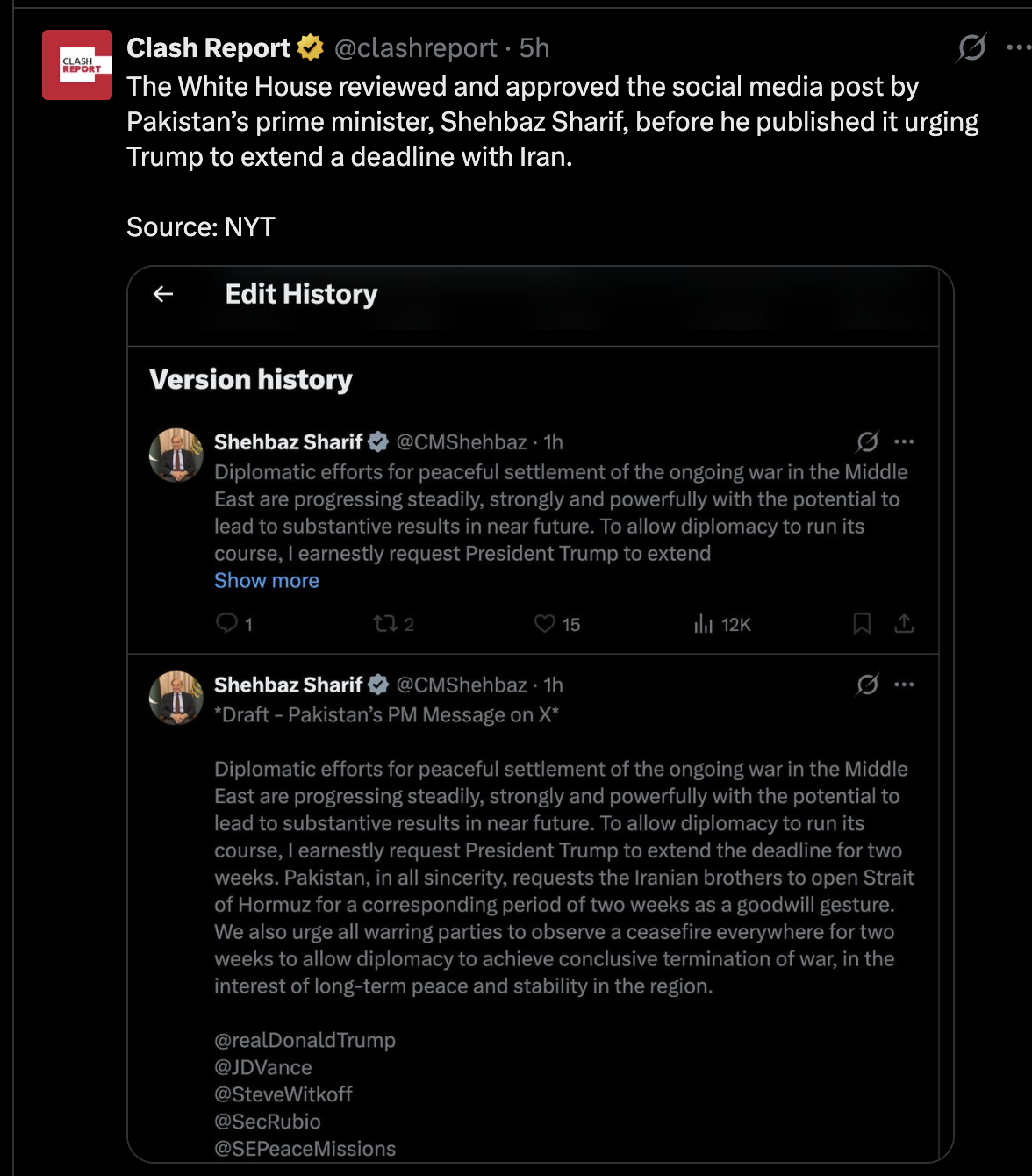 CLASH REPORT

Clash Report @clashreport · 5h

The White House reviewed and approved the social media post by Pakistan's prime minister, Shehbaz Sharif, before he published it urging Trump to extend a deadline with Iran.

Source: NYT

Edit History

Version history

Shehbaz Sharif @CMShehbaz · 1h

Diplomatic efforts for peaceful settlement of the ongoing war in the Middle East are progressing steadily, strongly and powerfully with the potential to lead to substantive results in near future. To allow diplomacy to run its course, I earnestly request President Trump to extend

Show more

1 2 15 12K

Shehbaz Sharif @CMShehbaz · 1h

*Draft - Pakistan's PM Message on X*

Diplomatic efforts for peaceful settlement of the ongoing war in the Middle East are progressing steadily, strongly and powerfully with the potential to lead to substantive results in near future. To allow diplomacy to run its course, I earnestly request President Trump to extend the deadline for two weeks. Pakistan, in all sincerity, requests the Iranian brothers to open Strait of Hormuz for a corresponding period of two weeks as a goodwill gesture. We also urge all warring parties to observe a ceasefire everywhere for two weeks to allow diplomacy to achieve conclusive termination of war, in the interest of long-term peace and stability in the region.

@realDonaldTrump
@JDVance
@SteveWitkoff
@SecRubio
@SEPeaceMissions